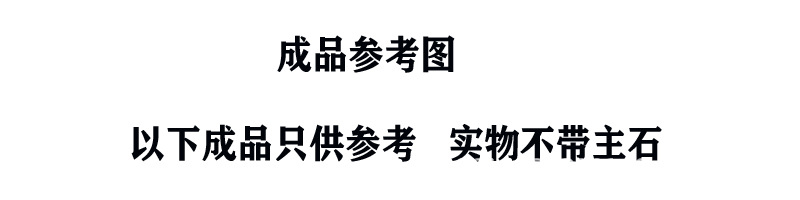 成品参考图

以下成品只供参考　实物不带主石